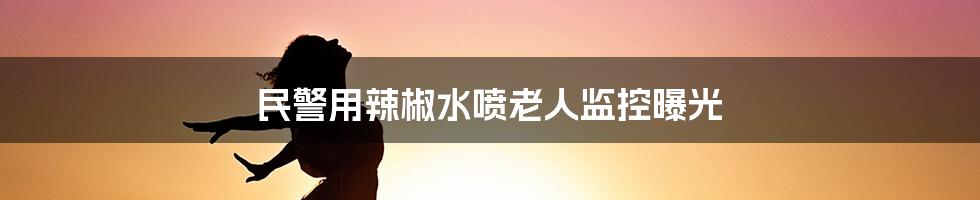 民警用辣椒水喷老人监控曝光